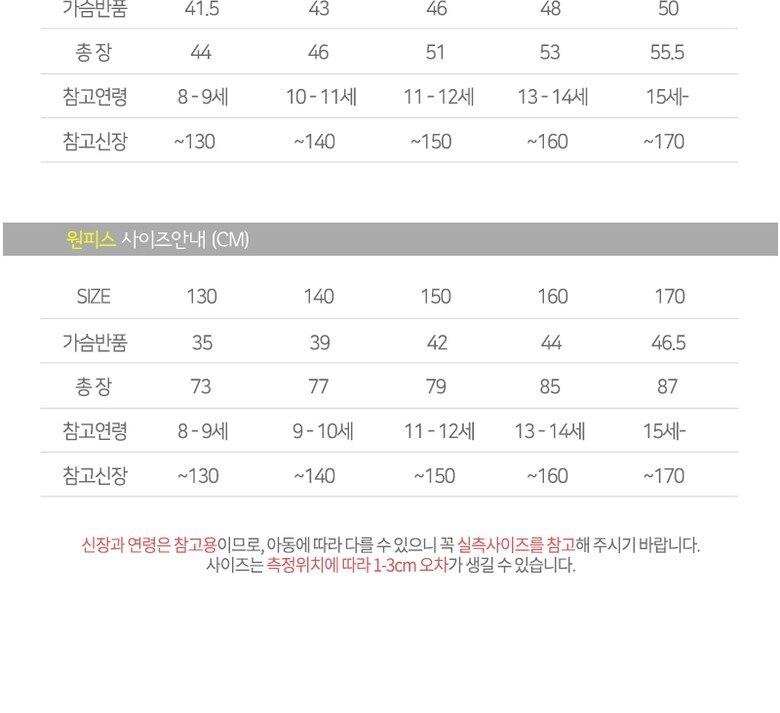 | 가슴반품 | 41.5 | 43 | 46 | 48 | 50 |
|---|---|---|---|---|---|
| 총 장 | 44 | 46 | 51 | 53 | 55.5 |
| 참고연령 | 8 - 9세 | 10 - 11세 | 11 - 12세 | 13 - 14세 | 15세- |
| 참고신장 | ~130 | ~140 | ~150 | ~160 | ~170 |

원피스 사이즈안내 (CM)

| SIZE | 130 | 140 | 150 | 160 | 170 |
|---|---|---|---|---|---|
| 가슴반품 | 35 | 39 | 42 | 44 | 46.5 |
| 총 장 | 73 | 77 | 79 | 85 | 87 |
| 참고연령 | 8 - 9세 | 9 - 10세 | 11 - 12세 | 13 - 14세 | 15세- |
| 참고신장 | ~130 | ~140 | ~150 | ~160 | ~170 |

신장과 연령은 참고용이므로, 아동에 따라 다를 수 있으니 꼭 실측사이즈를 참고해 주시기 바랍니다.
사이즈는 측정위치에 따라 1-3cm 오차가 생길 수 있습니다.